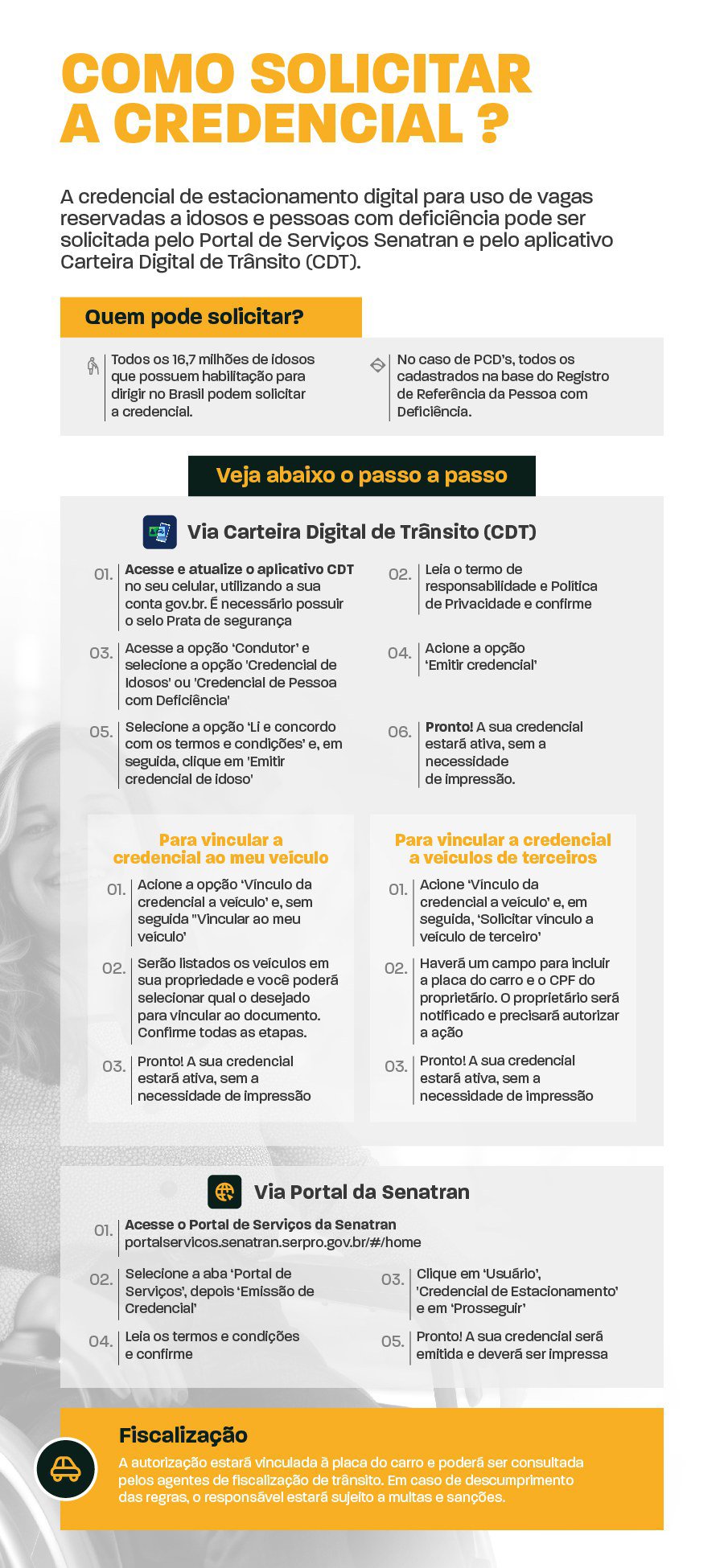 COMO SOLICITAR A CREDENCIAL ?

A credencial de estacionamento digital para uso de vagas reservadas a idosos e pessoas com deficiência pode ser solicitada pelo Portal de Serviços Senatran e pelo aplicativo Carteira Digital de Trânsito (CDT).

Quem pode solicitar?

Todos os 16,7 milhões de idosos que possuem habilitação para dirigir no Brasil podem solicitar a credencial.

No caso de PCD's, todos os cadastrados na base do Registro de Referência da Pessoa com Deficiência.

Veja abaixo o passo a passo

Via Carteira Digital de Trânsito (CDT)

01. Acesse e atualize o aplicativo CDT no seu celular, utilizando a sua conta gov.br. É necessário possuir o selo Prata de segurança

02. Leia o termo de responsabilidade e Política de Privacidade e confirme

03. Acesse a opção 'Condutor' e selecione a opção 'Credencial de Idosos' ou 'Credencial de Pessoa com Deficiência'

04. Acione a opção 'Emitir credencial'

05. Selecione a opção 'Li e concordo com os termos e condições' e, em seguida, clique em 'Emitir credencial de idoso'

06. Pronto! A sua credencial estará ativa, sem a necessidade de impressão.

Para vincular a credencial ao meu veículo

01. Acione a opção 'Vínculo da credencial a veículo' e, sem seguida "Vincular ao meu veículo'

02. Serão listados os veículos em sua propriedade e você poderá selecionar qual o desejado para vincular ao documento. Confirme todas as etapas.

03. Pronto! A sua credencial estará ativa, sem a necessidade de impressão

Para vincular a credencial a veículos de terceiros

01. Acione 'Vínculo da credencial a veículo' e, em seguida, 'Solicitar vínculo a veículo de terceiro'

02. Haverá um campo para incluir a placa do carro e o CPF do proprietário. O proprietário será notificado e precisará autorizar a ação

03. Pronto! A sua credencial estará ativa, sem a necessidade de impressão

Via Portal da Senatran

01. Acesse o Portal de Serviços da Senatran portalservicos.senatran.serpro.gov.br/#/home

02. Selecione a aba 'Portal de Serviços', depois 'Emissão de Credencial'

03. Clique em 'Usuário', 'Credencial de Estacionamento' e em 'Prosseguir'

04. Leia os termos e condições e confirme

05. Pronto! A sua credencial será emitida e deverá ser impressa

Fiscalização

A autorização estará vinculada à placa do carro e poderá ser consultada pelos agentes de fiscalização de trânsito. Em caso de descumprimento das regras, o responsável estará sujeito a multas e sanções.